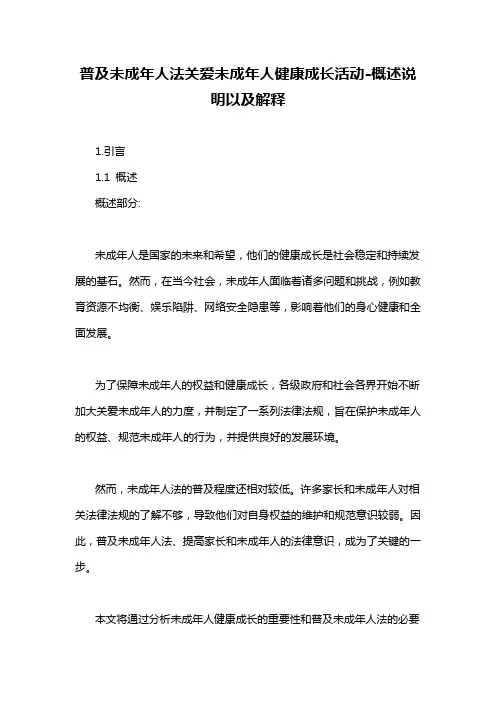 普及未成年人法关爱未成年人健康成长活动-概述说明以及解释

1.引言

1.1 概述

概述部分:

未成年人是国家的未来和希望，他们的健康成长是社会稳定和持续发展的基石。然而，在当今社会，未成年人面临着诸多问题和挑战，例如教育资源不均衡、娱乐陷阱、网络安全隐患等，影响着他们的身心健康和全面发展。

为了保障未成年人的权益和健康成长，各级政府和社会各界开始不断加大关爱未成年人的力度，并制定了一系列法律法规，旨在保护未成年人的权益、规范未成年人的行为，并提供良好的发展环境。

然而，未成年人法的普及程度还相对较低。许多家长和未成年人对相关法律法规的了解不够，导致他们对自身权益的维护和规范意识较弱。因此，普及未成年人法、提高家长和未成年人的法律意识，成为了关键的一步。

本文将通过分析未成年人健康成长的重要性和普及未成年人法的必要